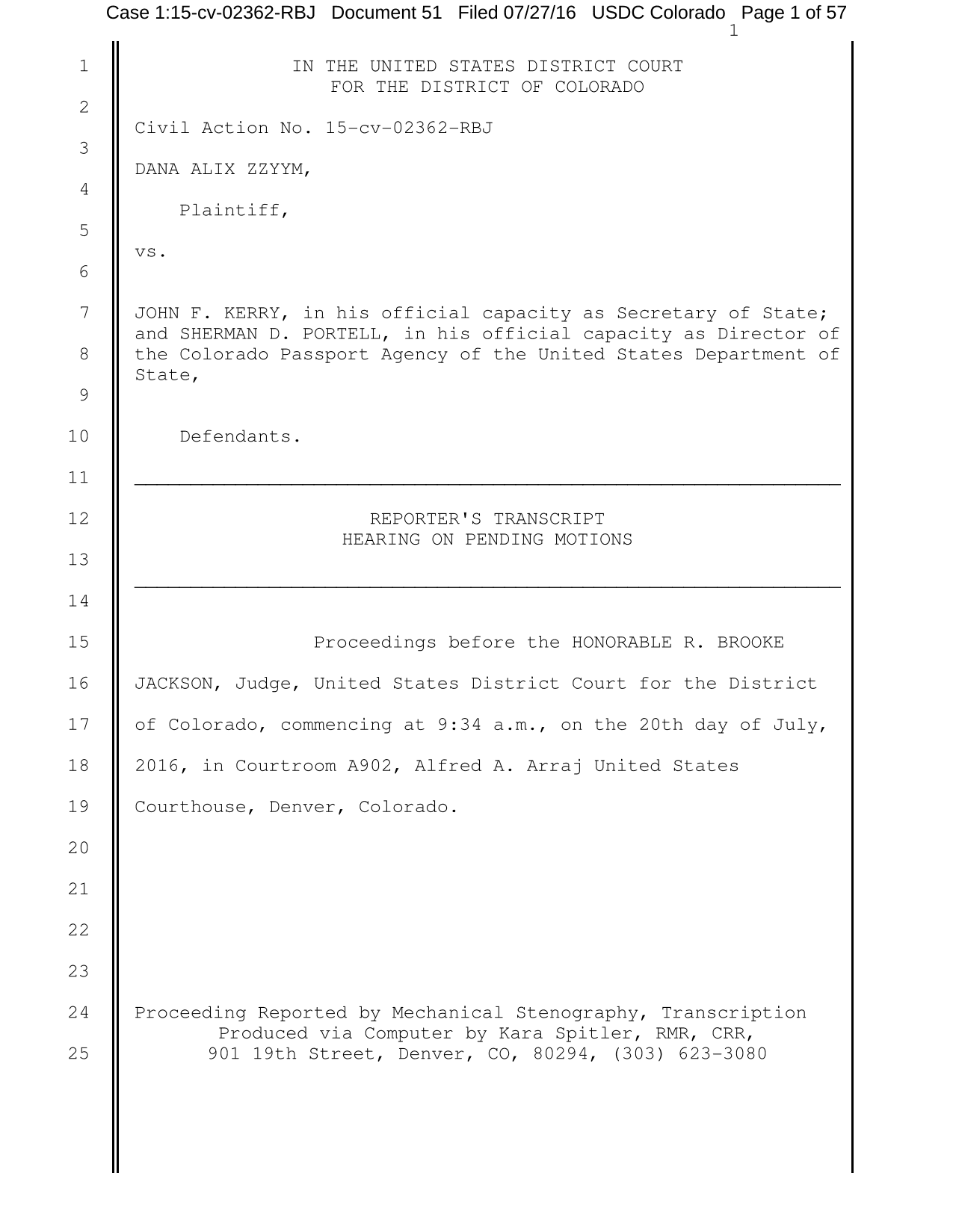 Case 1:15-cv-02362-RBJ Document 51 Filed 07/27/16 USDC Colorado Page 1 of 57
1

1 IN THE UNITED STATES DISTRICT COURT
FOR THE DISTRICT OF COLORADO
2
Civil Action No. 15-cv-02362-RBJ
3
DANA ALIX ZZYYM,
4
Plaintiff,
5
vs.
6

7 JOHN F. KERRY, in his official capacity as Secretary of State; and SHERMAN D. PORTELL, in his official capacity as Director of
8 the Colorado Passport Agency of the United States Department of State,
9

10 Defendants.

11

12 REPORTER'S TRANSCRIPT
HEARING ON PENDING MOTIONS
13

14

15 Proceedings before the HONORABLE R. BROOKE
16 JACKSON, Judge, United States District Court for the District
17 of Colorado, commencing at 9:34 a.m., on the 20th day of July,
18 2016, in Courtroom A902, Alfred A. Arraj United States
19 Courthouse, Denver, Colorado.
20
21
22
23
24 Proceeding Reported by Mechanical Stenography, Transcription
Produced via Computer by Kara Spitler, RMR, CRR,
25 901 19th Street, Denver, CO, 80294, (303) 623-3080